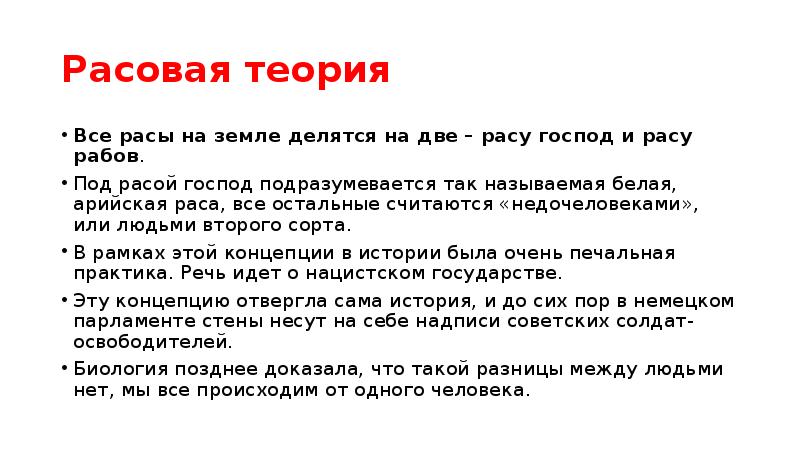 Расовая теория

• Все расы на земле делятся на две – расу господ и расу рабов.
• Под расой господ подразумевается так называемая белая, арийская раса, все остальные считаются «недочеловеками», или людьми второго сорта.
• В рамках этой концепции в истории была очень печальная практика. Речь идет о нацистском государстве.
• Эту концепцию отвергла сама история, и до сих пор в немецком парламенте стены несут на себе надписи советских солдат-освободителей.
• Биология позднее доказала, что такой разницы между людьми нет, мы все происходим от одного человека.